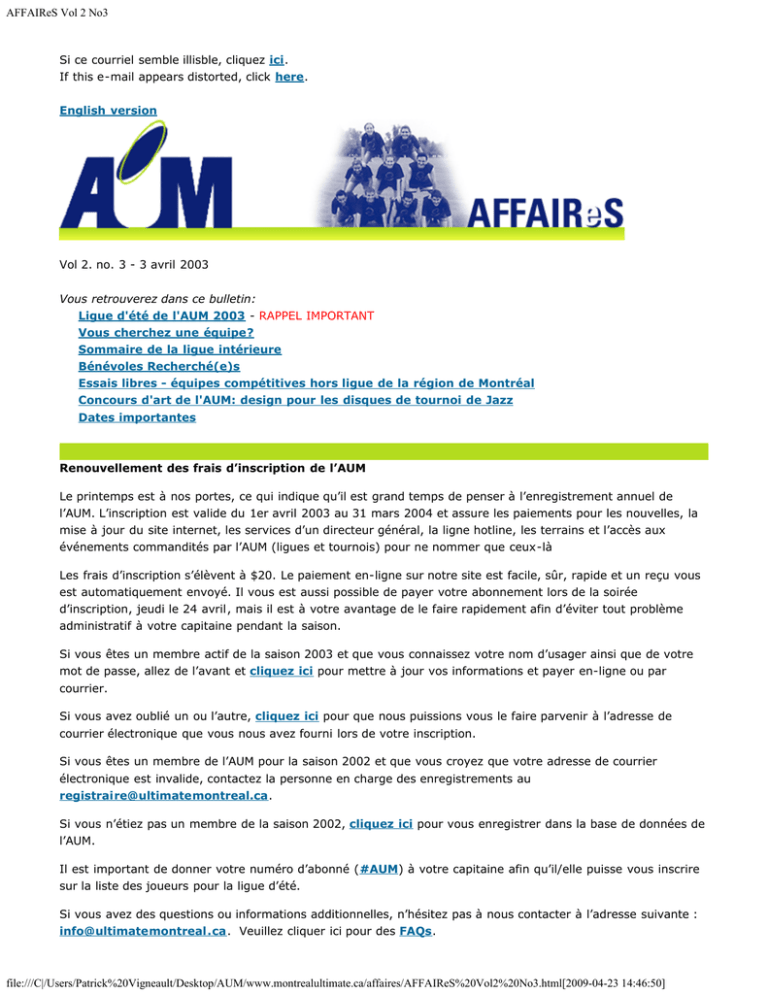 AFFAIReS Vol 2 No3

Si ce courriel semble illisble, cliquez ici.
If this e-mail appears distorted, click here.

English version

AUM

AFFAIReS

Vol 2. no. 3 - 3 avril 2003

Vous retrouverez dans ce bulletin:
Ligue d'été de l'AUM 2003 - RAPPEL IMPORTANT
Vous cherchez une équipe?
Sommaire de la ligue intérieure
Bénévoles Recherché(e)s
Essais libres - équipes compétitives hors ligue de la région de Montréal
Concours d'art de l'AUM: design pour les disques de tournoi de Jazz
Dates importantes

Renouvellement des frais d'inscription de l'AUM

Le printemps est à nos portes, ce qui indique qu'il est grand temps de penser à l'enregistrement annuel de l'AUM. L'inscription est valide du 1er avril 2003 au 31 mars 2004 et assure les paiements pour les nouvelles, la mise à jour du site internet, les services d'un directeur général, la ligne hotline, les terrains et l'accès aux événements commandités par l'AUM (ligues et tournois) pour ne nommer que ceux-là

Les frais d'inscription s'élèvent à $20. Le paiement en-ligne sur notre site est facile, sûr, rapide et un reçu vous est automatiquement envoyé. Il vous est aussi possible de payer votre abonnement lors de la soirée d'inscription, jeudi le 24 avril, mais il est à votre avantage de le faire rapidement afin d'éviter tout problème administratif à votre capitaine pendant la saison.

Si vous êtes un membre actif de la saison 2003 et que vous connaissez votre nom d'usager ainsi que de votre mot de passe, allez de l'avant et cliquez ici pour mettre à jour vos informations et payer en-ligne ou par courrier.

Si vous avez oublié un ou l'autre, cliquez ici pour que nous puissions vous le faire parvenir à l'adresse de courrier électronique que vous nous avez fourni lors de votre inscription.

Si vous êtes un membre de l'AUM pour la saison 2002 et que vous croyez que votre adresse de courrier électronique est invalide, contactez la personne en charge des enregistrements au registraire@ultimatemontreal.ca.

Si vous n'étiez pas un membre de la saison 2002, cliquez ici pour vous enregistrer dans la base de données de l'AUM.

Il est important de donner votre numéro d'abonné (#AUM) à votre capitaine afin qu'il/elle puisse vous inscrire sur la liste des joueurs pour la ligue d'été.

Si vous avez des questions ou informations additionnelles, n'hésitez pas à nous contacter à l'adresse suivante : info@ultimatemontreal.ca. Veuillez cliquer ici pour des FAQs.

file:///C|/Users/Patrick%20Vigneault/Desktop/AUM/www.montrealultimate.ca/affaires/AFFAIReS%20Vol2%20No3.html[2009-04-23 14:46:50]